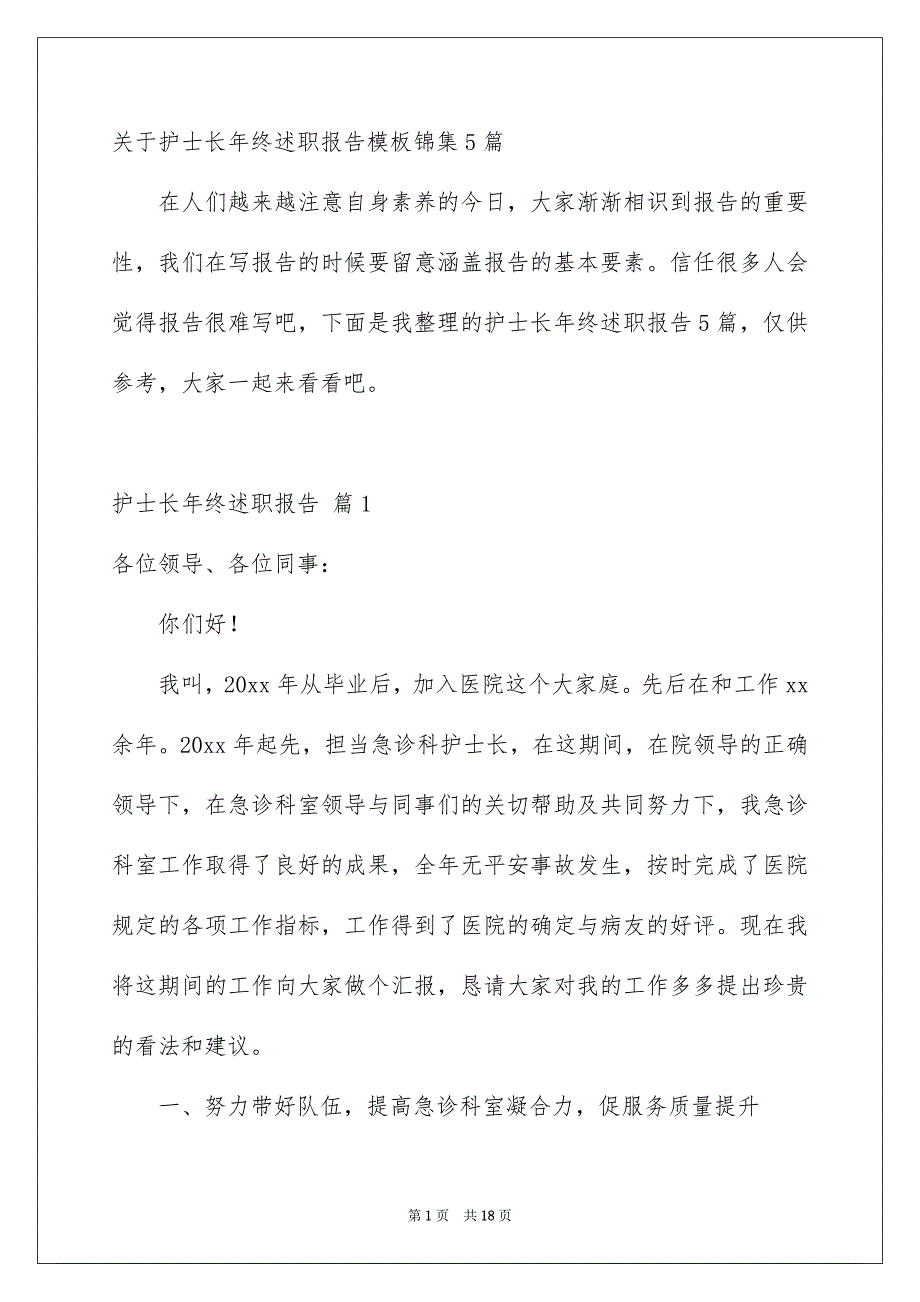 关于护士长年终述职报告模板锦集5篇

在人们越来越注意自身素养的今日，大家渐渐相识到报告的重要性，我们在写报告的时候要留意涵盖报告的基本要素。信任很多人会觉得报告很难写吧，下面是我整理的护士长年终述职报告5篇，仅供参考，大家一起来看看吧。

护士长年终述职报告 篇1

各位领导、各位同事：

你们好！

我叫，20xx年从毕业后，加入医院这个大家庭。先后在和工作xx余年。20xx年起先，担当急诊科护士长，在这期间，在院领导的正确领导下，在急诊科室领导与同事们的关切帮助及共同努力下，我急诊科室工作取得了良好的成果，全年无平安事故发生，按时完成了医院规定的各项工作指标，工作得到了医院的确定与病友的好评。现在我将这期间的工作向大家做个汇报，恳请大家对我的工作多多提出珍贵的看法和建议。

一、努力带好队伍，提高急诊科室凝合力，促服务质量提升

第1页 共18页